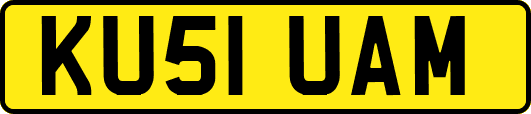 KU51 UAM